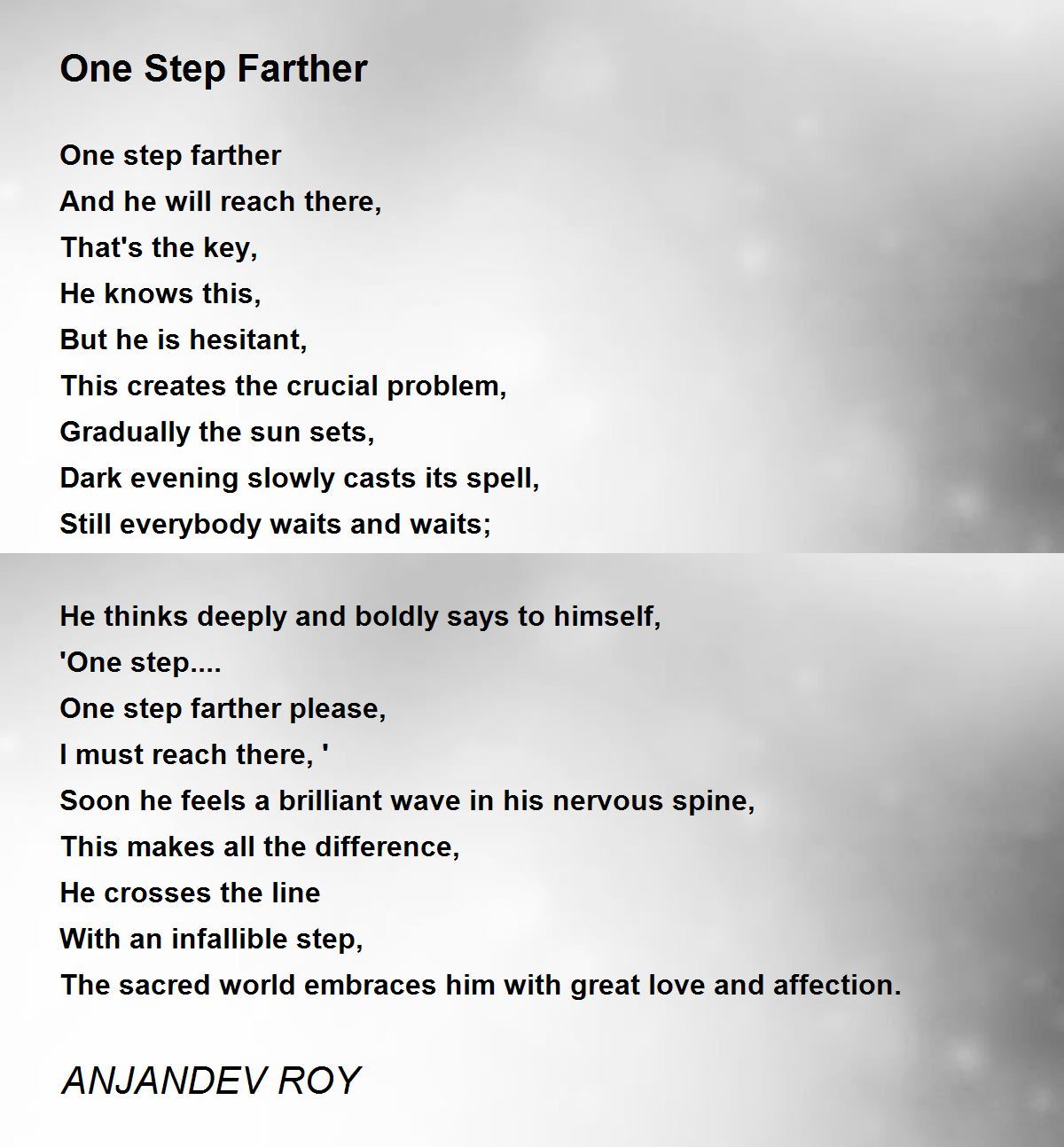 One Step Farther

One step farther
And he will reach there,
That's the key,
He knows this,
But he is hesitant,
This creates the crucial problem,
Gradually the sun sets,
Dark evening slowly casts its spell,
Still everybody waits and waits;

He thinks deeply and boldly says to himself,
'One step....
One step farther please,
I must reach there, '
Soon he feels a brilliant wave in his nervous spine,
This makes all the difference,
He crosses the line
With an infallible step,
The sacred world embraces him with great love and affection.

ANJANDEV ROY